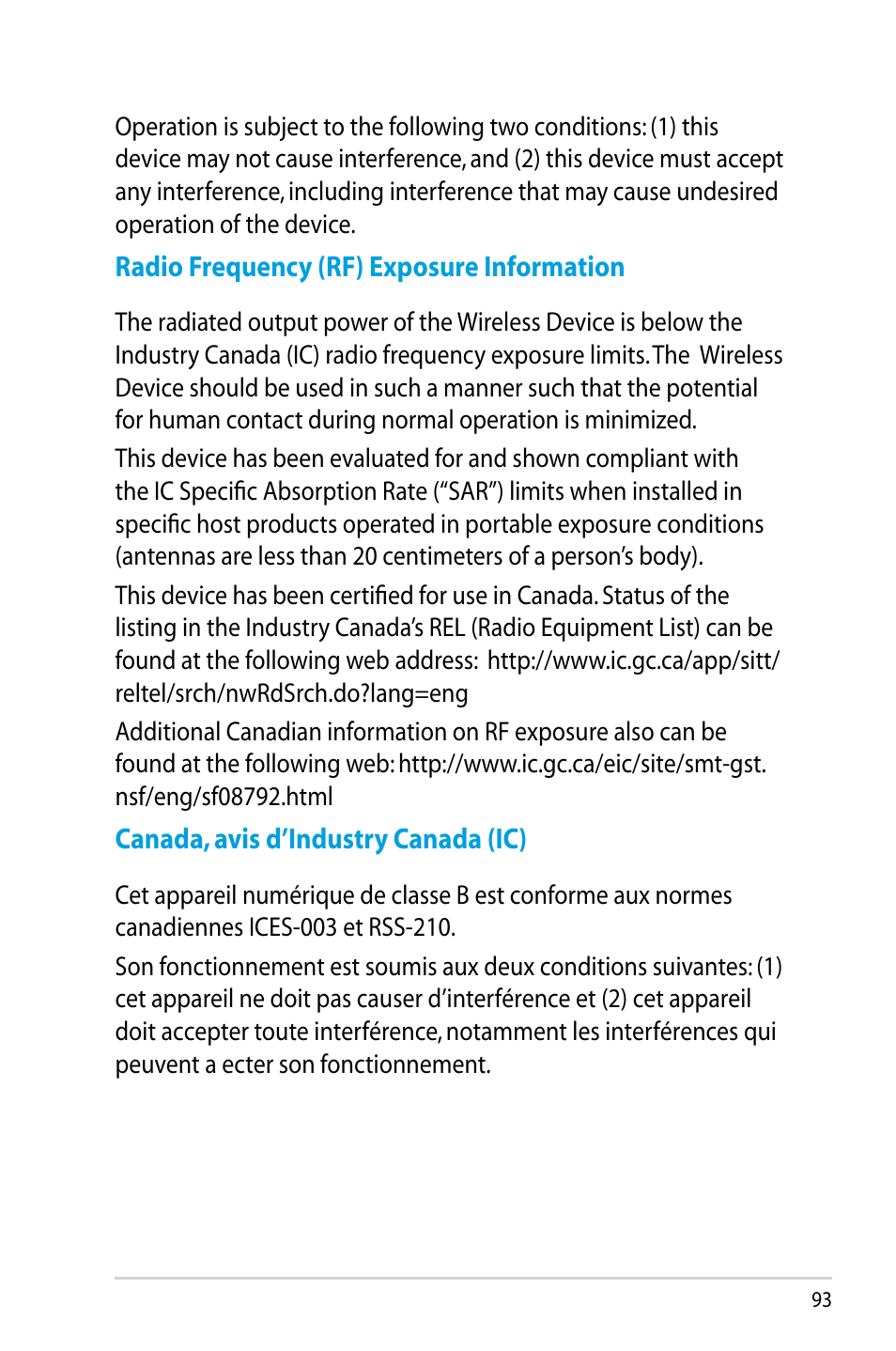 Operation is subject to the following two conditions: (1) this device may not cause interference, and (2) this device must accept any interference, including interference that may cause undesired operation of the device.

Radio Frequency (RF) Exposure Information

The radiated output power of the Wireless Device is below the Industry Canada (IC) radio frequency exposure limits. The Wireless Device should be used in such a manner such that the potential for human contact during normal operation is minimized.

This device has been evaluated for and shown compliant with the IC Specific Absorption Rate ("SAR") limits when installed in specific host products operated in portable exposure conditions (antennas are less than 20 centimeters of a person's body).

This device has been certified for use in Canada. Status of the listing in the Industry Canada's REL (Radio Equipment List) can be found at the following web address: http://www.ic.gc.ca/app/sitt/reltel/srch/nwRdSrch.do?lang=eng

Additional Canadian information on RF exposure also can be found at the following web: http://www.ic.gc.ca/eic/site/smt-gst.nsf/eng/sf08792.html

Canada, avis d'Industry Canada (IC)

Cet appareil numérique de classe B est conforme aux normes canadiennes ICES-003 et RSS-210.

Son fonctionnement est soumis aux deux conditions suivantes: (1) cet appareil ne doit pas causer d'interférence et (2) cet appareil doit accepter toute interférence, notamment les interférences qui peuvent a ecter son fonctionnement.

93